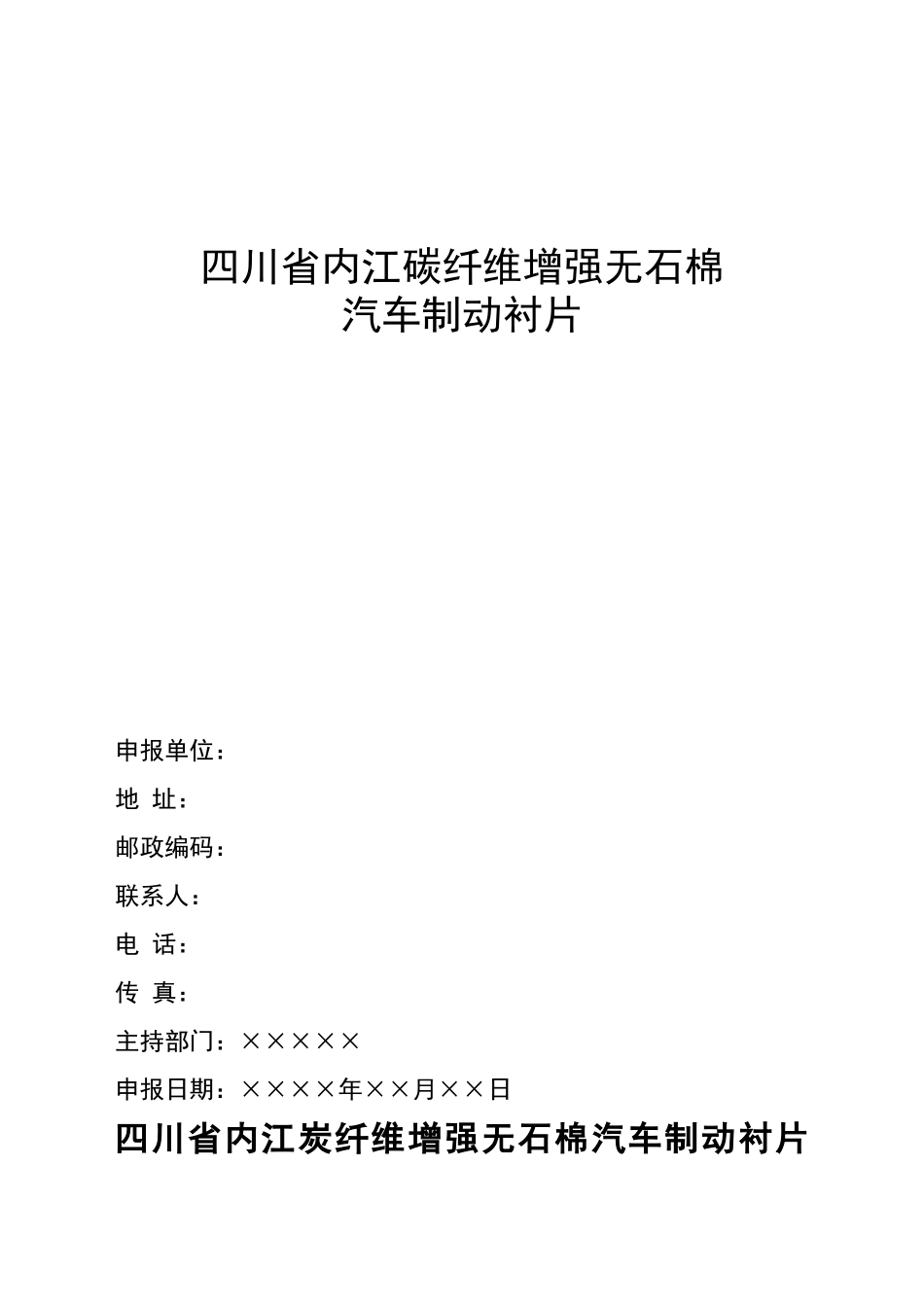 四川省内江碳纤维增强无石棉
汽车制动衬片

申报单位：

地 址：

邮政编码：

联系人：

电 话：

传 真：

主持部门：×××××

申报日期：××××年××月××日

四川省内江炭纤维增强无石棉汽车制动衬片